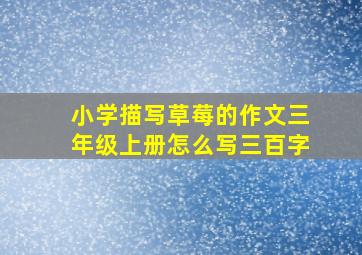 小学描写草莓的作文三年级上册怎么写三百字